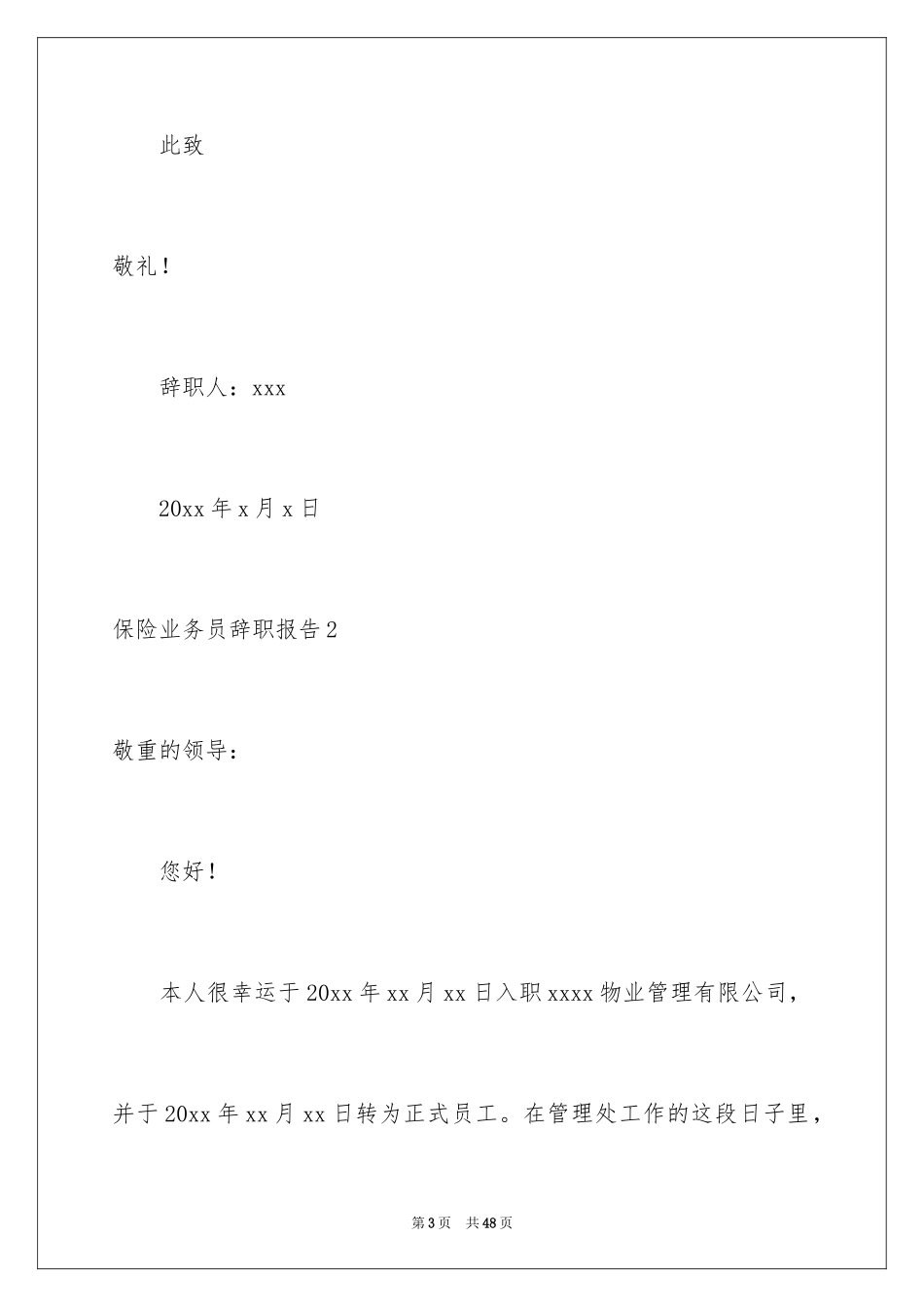 此致

敬礼！

辞职人：xxx

20xx 年 x 月 x 日

保险业务员辞职报告 2

敬重的领导：

您好！

本人很幸运于 20xx 年 xx 月 xx 日入职 xxxx 物业管理有限公司，并于 20xx 年 xx 月 xx 日转为正式员工。在管理处工作的这段日子里，

第 3 页 共 48 页